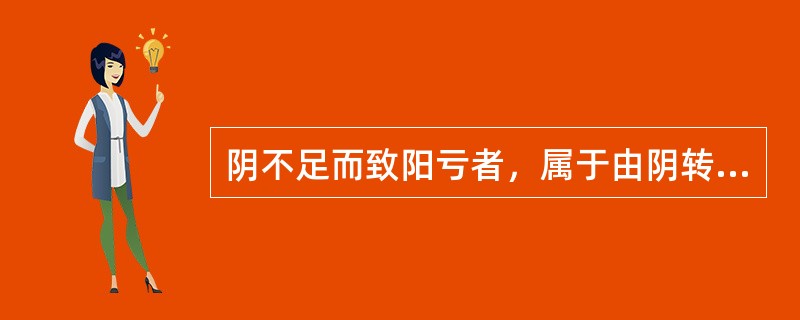 阴不足而致阳亏者，属于由阴转...